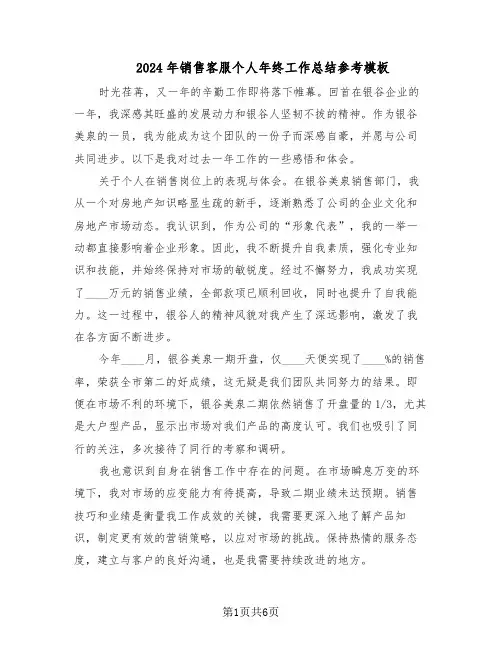 2024年销售客服个人年终工作总结参考模板

时光荏苒，又一年的辛勤工作即将落下帷幕。回首在银谷企业的一年，我深感其旺盛的发展动力和银谷人坚韧不拔的精神。作为银谷美泉的一员，我为能成为这个团队的一份子而深感自豪，并愿与公司共同进步。以下是我对过去一年工作的一些感悟和体会。

关于个人在销售岗位上的表现与体会。在银谷美泉销售部门，我从一个对房地产知识略显生疏的新手，逐渐熟悉了公司的企业文化和房地产市场动态。我认识到，作为公司的“形象代表”，我的一举一动都直接影响着企业形象。因此，我不断提升自我素质，强化专业知识和技能，并始终保持对市场的敏锐度。经过不懈努力，我成功实现了____万元的销售业绩，全部款项已顺利回收，同时也提升了自我能力。这一过程中，银谷人的精神风貌对我产生了深远影响，激发了我在各方面不断进步。

今年____月，银谷美泉一期开盘，仅____天便实现了____%的销售率，荣获全市第二的好成绩，这无疑是我们团队共同努力的结果。即便在市场不利的环境下，银谷美泉二期依然销售了开盘量的1/3，尤其是大户型产品，显示出市场对我们产品的高度认可。我们也吸引了同行的关注，多次接待了同行的考察和调研。

我也意识到自身在销售工作中存在的问题。在市场瞬息万变的环境下，我对市场的应变能力有待提高，导致二期业绩未达预期。销售技巧和业绩是衡量我工作成效的关键，我需要更深入地了解产品知识，制定更有效的营销策略，以应对市场的挑战。保持热情的服务态度，建立与客户的良好沟通，也是我需要持续改进的地方。

第1页共6页